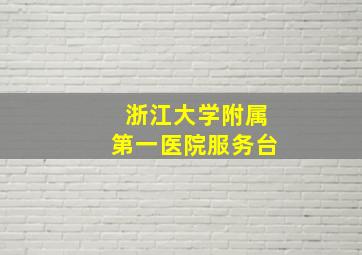 浙江大学附属
第一医院服务台